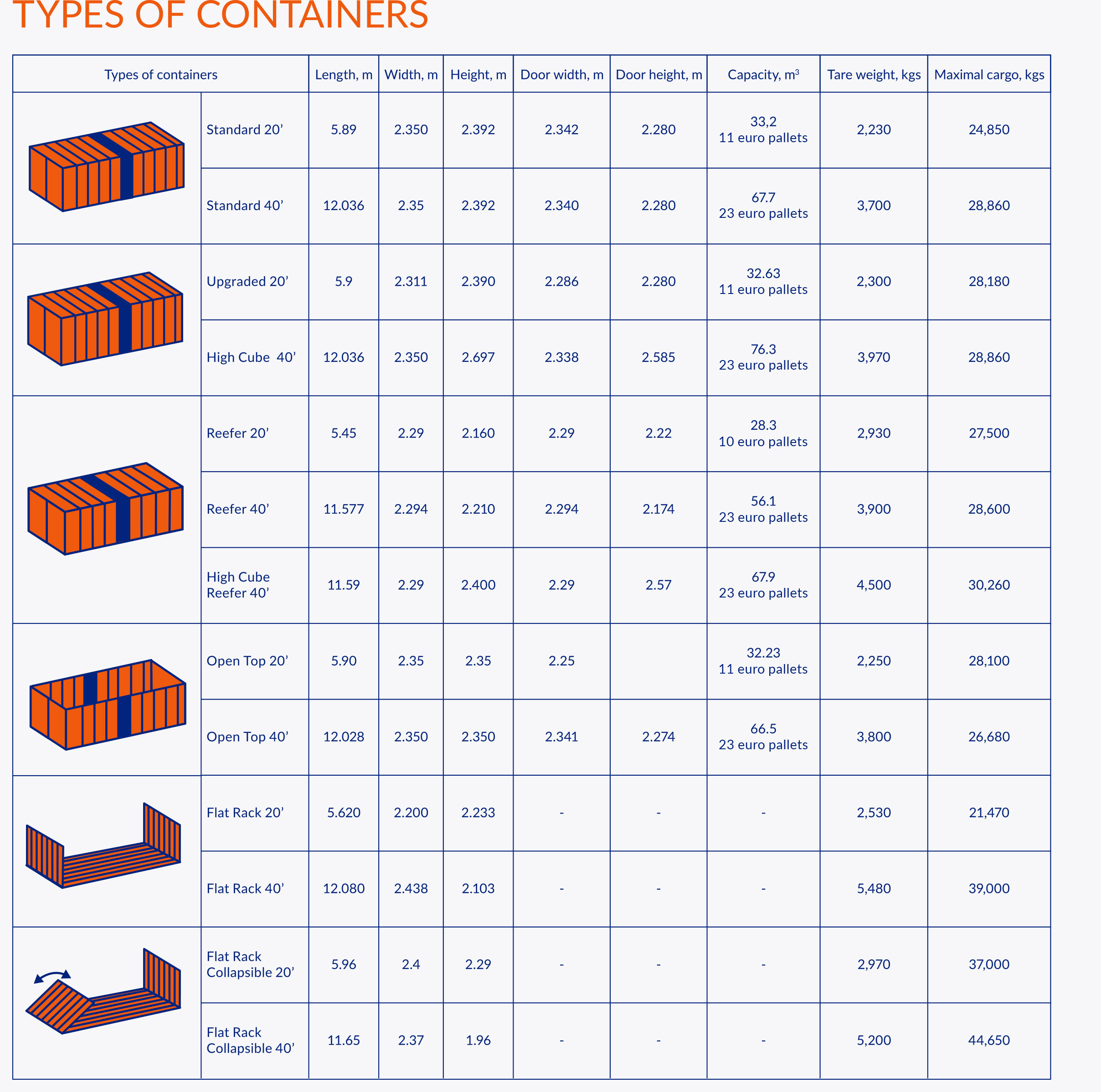 TYPES OF CONTAINERS

| Types of containers | Length, m | Width, m | Height, m | Door width, m | Door height, m | Capacity, $m^3$ | Tare weight, kgs | Maximal cargo, kgs |
|---|---|---|---|---|---|---|---|---|
| Standard 20’ | 5.89 | 2.350 | 2.392 | 2.342 | 2.280 | 33,2 11 euro pallets | 2,230 | 24,850 |
| Standard 40’ | 12.036 | 2.35 | 2.392 | 2.340 | 2.280 | 67.7 23 euro pallets | 3,700 | 28,860 |
| Upgraded 20’ | 5.9 | 2.311 | 2.390 | 2.286 | 2.280 | 32.63 11 euro pallets | 2,300 | 28,180 |
| High Cube 40’ | 12.036 | 2.350 | 2.697 | 2.338 | 2.585 | 76.3 23 euro pallets | 3,970 | 28,860 |
| Reefer 20’ | 5.45 | 2.29 | 2.160 | 2.29 | 2.22 | 28.3 10 euro pallets | 2,930 | 27,500 |
| Reefer 40’ | 11.577 | 2.294 | 2.210 | 2.294 | 2.174 | 56.1 23 euro pallets | 3,900 | 28,600 |
| High Cube Reefer 40’ | 11.59 | 2.29 | 2.400 | 2.29 | 2.57 | 67.9 23 euro pallets | 4,500 | 30,260 |
| Open Top 20’ | 5.90 | 2.35 | 2.35 | 2.25 | | 32.23 11 euro pallets | 2,250 | 28,100 |
| Open Top 40’ | 12.028 | 2.350 | 2.350 | 2.341 | 2.274 | 66.5 23 euro pallets | 3,800 | 26,680 |
| Flat Rack 20’ | 5.620 | 2.200 | 2.233 | - | - | - | 2,530 | 21,470 |
| Flat Rack 40’ | 12.080 | 2.438 | 2.103 | - | - | - | 5,480 | 39,000 |
| Flat Rack Collapsible 20’ | 5.96 | 2.4 | 2.29 | - | - | - | 2,970 | 37,000 |
| Flat Rack Collapsible 40’ | 11.65 | 2.37 | 1.96 | - | - | - | 5,200 | 44,650 |